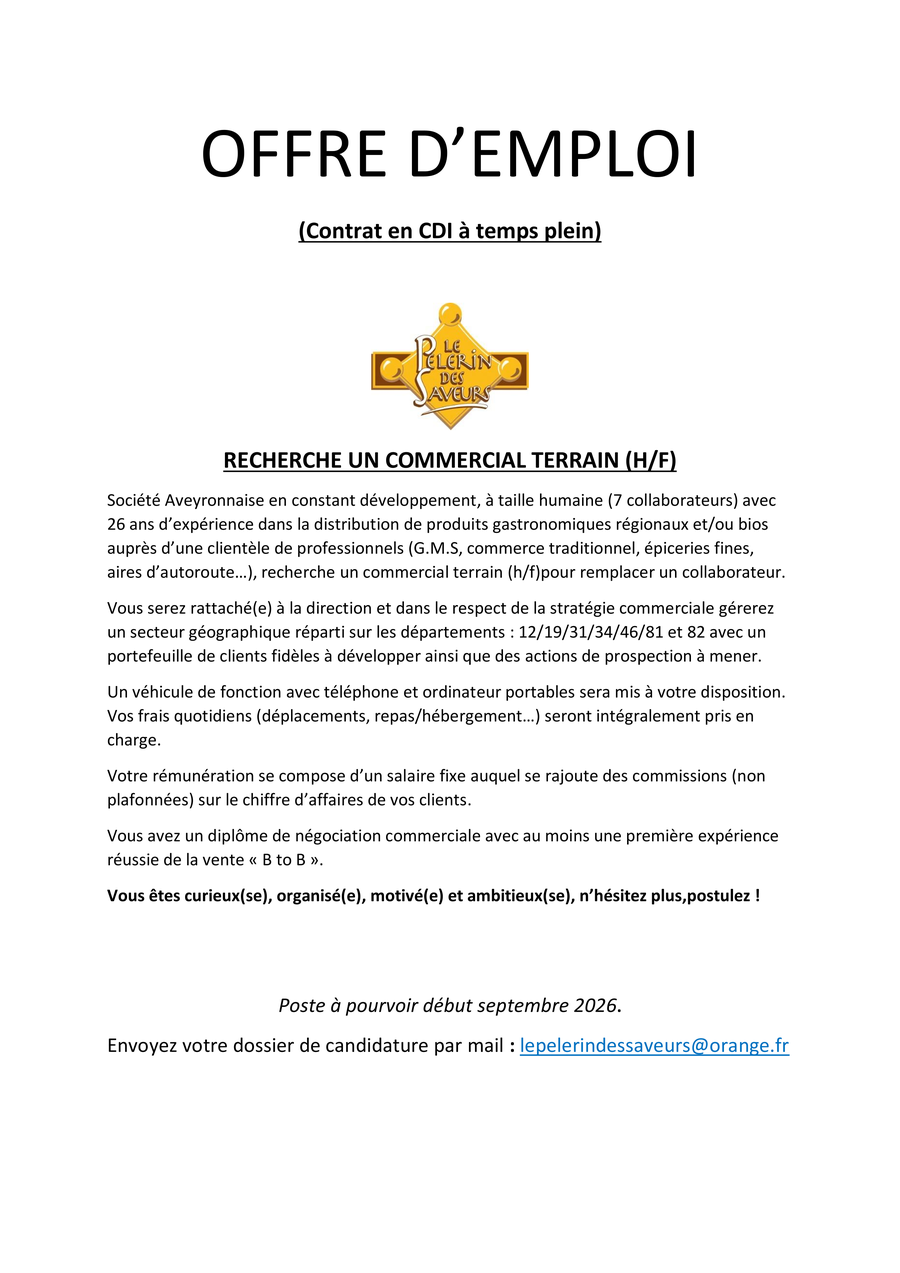 OFFRE D’EMPLOI

(Contrat en CDI à temps plein)

LE PELERIN DES SAVEURS

RECHERCHE UN COMMERCIAL TERRAIN (H/F)

Société Aveyronnaise en constant développement, à taille humaine (7 collaborateurs) avec 26 ans d’expérience dans la distribution de produits gastronomiques régionaux et/ou bios auprès d’une clientèle de professionnels (G.M.S, commerce traditionnel, épiceries fines, aires d’autoroute…), recherche un commercial terrain (h/f)pour remplacer un collaborateur.

Vous serez rattaché(e) à la direction et dans le respect de la stratégie commerciale gérerez un secteur géographique réparti sur les départements : 12/19/31/34/46/81 et 82 avec un portefeuille de clients fidèles à développer ainsi que des actions de prospection à mener.

Un véhicule de fonction avec téléphone et ordinateur portables sera mis à votre disposition. Vos frais quotidiens (déplacements, repas/hébergement…) seront intégralement pris en charge.

Votre rémunération se compose d’un salaire fixe auquel se rajoute des commissions (non plafonnées) sur le chiffre d’affaires de vos clients.

Vous avez un diplôme de négociation commerciale avec au moins une première expérience réussie de la vente « B to B ».

Vous êtes curieux(se), organisé(e), motivé(e) et ambitieux(se), n’hésitez plus,postulez !

Poste à pourvoir début septembre 2026.

Envoyez votre dossier de candidature par mail : lepelerindessaveurs@orange.fr